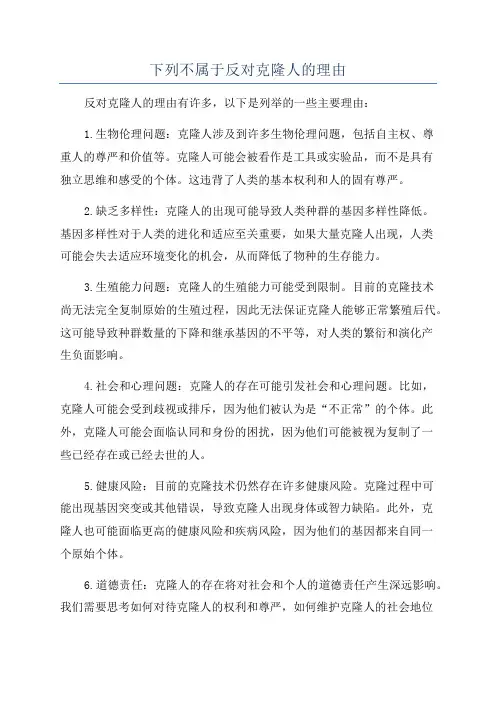 下列不属于反对克隆人的理由

反对克隆人的理由有许多，以下是列举的一些主要理由：

1.生物伦理问题：克隆人涉及到许多生物伦理问题，包括自主权、尊重人的尊严和价值等。克隆人可能会被看作是工具或实验品，而不是具有独立思维和感受的个体。这违背了人类的基本权利和人的固有尊严。

2.缺乏多样性：克隆人的出现可能导致人类种群的基因多样性降低。基因多样性对于人类的进化和适应至关重要，如果大量克隆人出现，人类可能会失去适应环境变化的机会，从而降低了物种的生存能力。

3.生殖能力问题：克隆人的生殖能力可能受到限制。目前的克隆技术尚无法完全复制原始的生殖过程，因此无法保证克隆人能够正常繁殖后代。这可能导致种群数量的下降和继承基因的不平等，对人类的繁衍和演化产生负面影响。

4.社会和心理问题：克隆人的存在可能引发社会和心理问题。比如，克隆人可能会受到歧视或排斥，因为他们被认为是“不正常”的个体。此外，克隆人可能会面临认同和身份的困扰，因为他们可能被视为复制了一些已经存在或已经去世的人。

5.健康风险：目前的克隆技术仍然存在许多健康风险。克隆过程中可能出现基因突变或其他错误，导致克隆人出现身体或智力缺陷。此外，克隆人也可能面临更高的健康风险和疾病风险，因为他们的基因都来自同一个原始个体。

6.道德责任：克隆人的存在将对社会和个人的道德责任产生深远影响。我们需要思考如何对待克隆人的权利和尊严，如何维护克隆人的社会地位